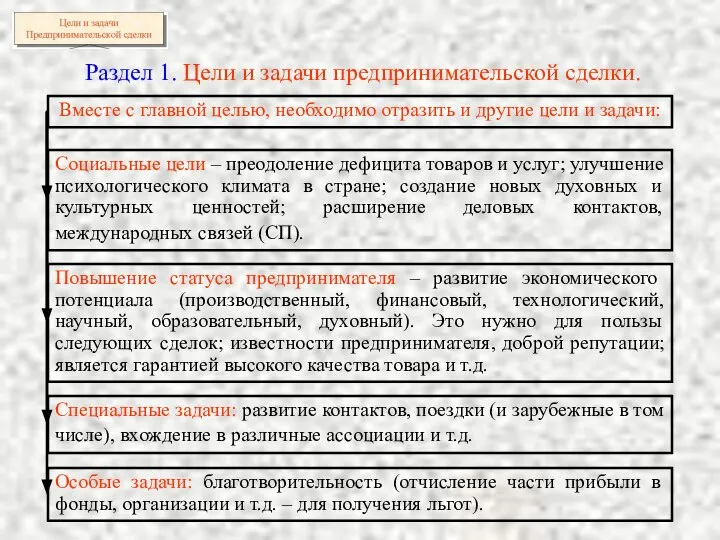 Цели и задачи Предпринимательской сделки

Раздел 1. Цели и задачи предпринимательской сделки.

Вместе с главной целью, необходимо отразить и другие цели и задачи:

Социальные цели – преодоление дефицита товаров и услуг; улучшение психологического климата в стране; создание новых духовных и культурных ценностей; расширение деловых контактов, международных связей (СП).

Повышение статуса предпринимателя – развитие экономического потенциала (производственный, финансовый, технологический, научный, образовательный, духовный). Это нужно для пользы следующих сделок; известности предпринимателя, доброй репутации; является гарантией высокого качества товара и т.д.

Специальные задачи: развитие контактов, поездки (и зарубежные в том числе), вхождение в различные ассоциации и т.д.

Особые задачи: благотворительность (отчисление части прибыли в фонды, организации и т.д. – для получения льгот).